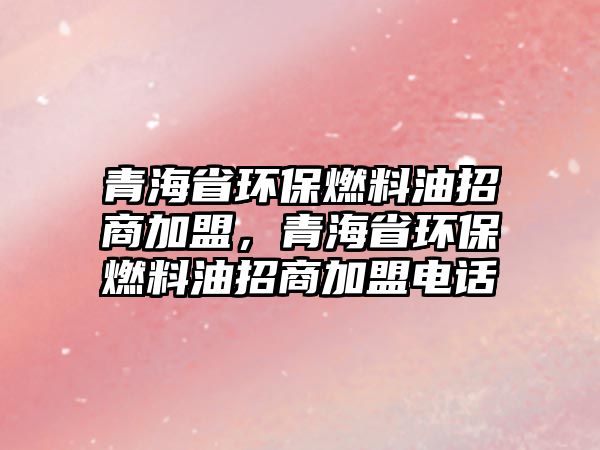 青海省环保燃料油招商加盟，青海省环保燃料油招商加盟电话